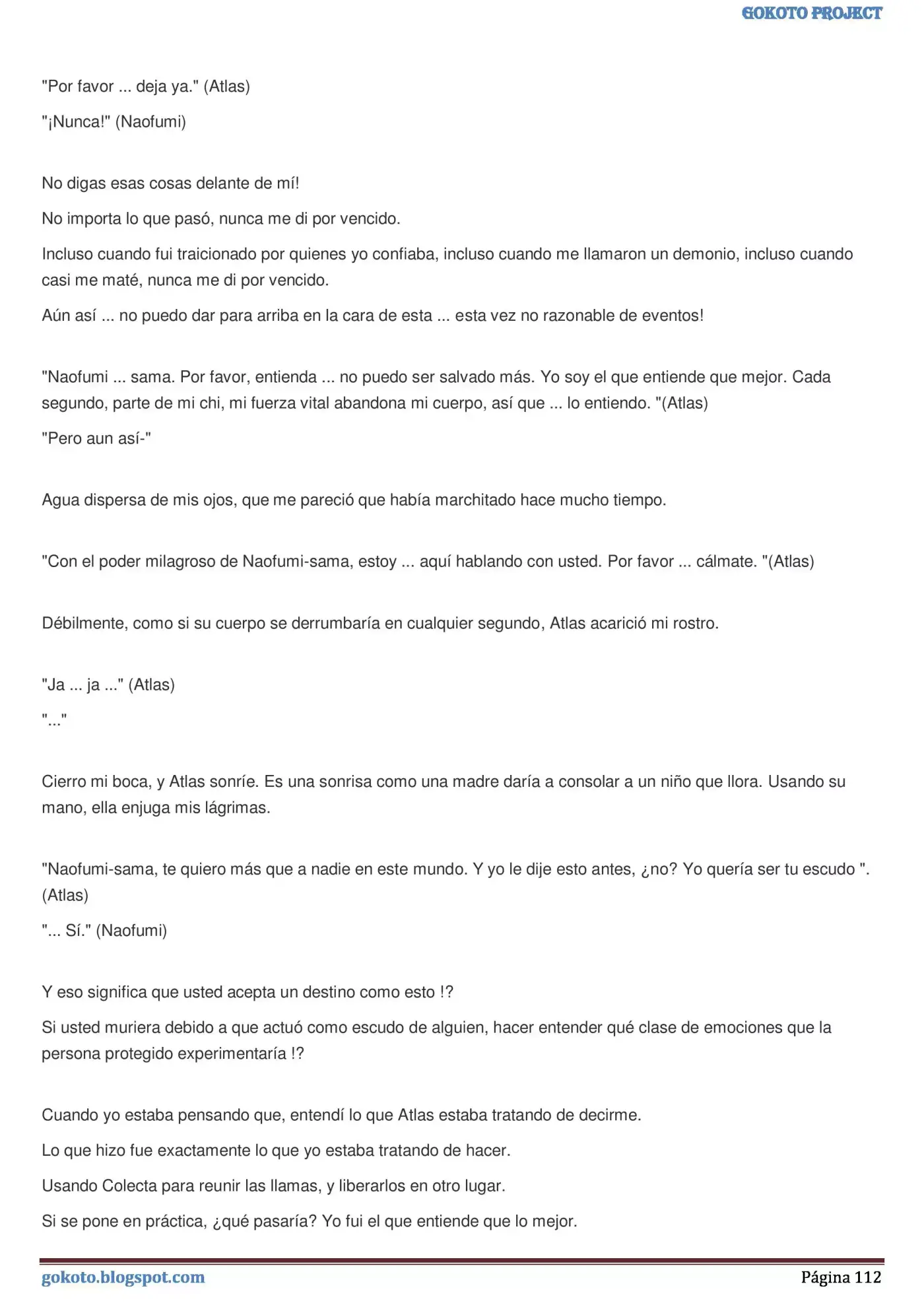 GOKOTO PROJECT

"Por favor ... deja ya." (Atlas)

"¡Nunca!" (Naofumi)

No digas esas cosas delante de mí!

No importa lo que pasó, nunca me di por vencido.

Incluso cuando fui traicionado por quienes yo confiaba, incluso cuando me llamaron un demonio, incluso cuando casi me maté, nunca me di por vencido.

Aún así ... no puedo dar para arriba en la cara de esta ... esta vez no razonable de eventos!

"Naofumi ... sama. Por favor, entienda ... no puedo ser salvado más. Yo soy el que entiende que mejor. Cada segundo, parte de mi chi, mi fuerza vital abandona mi cuerpo, así que ... lo entiendo. "(Atlas)

"Pero aun así-"

Agua dispersa de mis ojos, que me pareció que había marchitado hace mucho tiempo.

"Con el poder milagroso de Naofumi-sama, estoy ... aquí hablando con usted. Por favor ... cálmate. "(Atlas)

Débilmente, como si su cuerpo se derrumbaría en cualquier segundo, Atlas acarició mi rostro.

"Ja ... ja ..." (Atlas)

"..."

Cierro mi boca, y Atlas sonríe. Es una sonrisa como una madre daría a consolar a un niño que llora. Usando su mano, ella enjuga mis lágrimas.

"Naofumi-sama, te quiero más que a nadie en este mundo. Y yo le dije esto antes, ¿no? Yo quería ser tu escudo ". (Atlas)

"... Sí." (Naofumi)

Y eso significa que usted acepta un destino como esto !?

Si usted muriera debido a que actuó como escudo de alguien, hacer entender qué clase de emociones que la persona protegido experimentaría !?

Cuando yo estaba pensando que, entendí lo que Atlas estaba tratando de decirme.

Lo que hizo fue exactamente lo que yo estaba tratando de hacer.

Usando Colecta para reunir las llamas, y liberarlos en otro lugar.

Si se pone en práctica, ¿qué pasaría? Yo fui el que entiende que lo mejor.

gokoto.blogspot.com Página 112